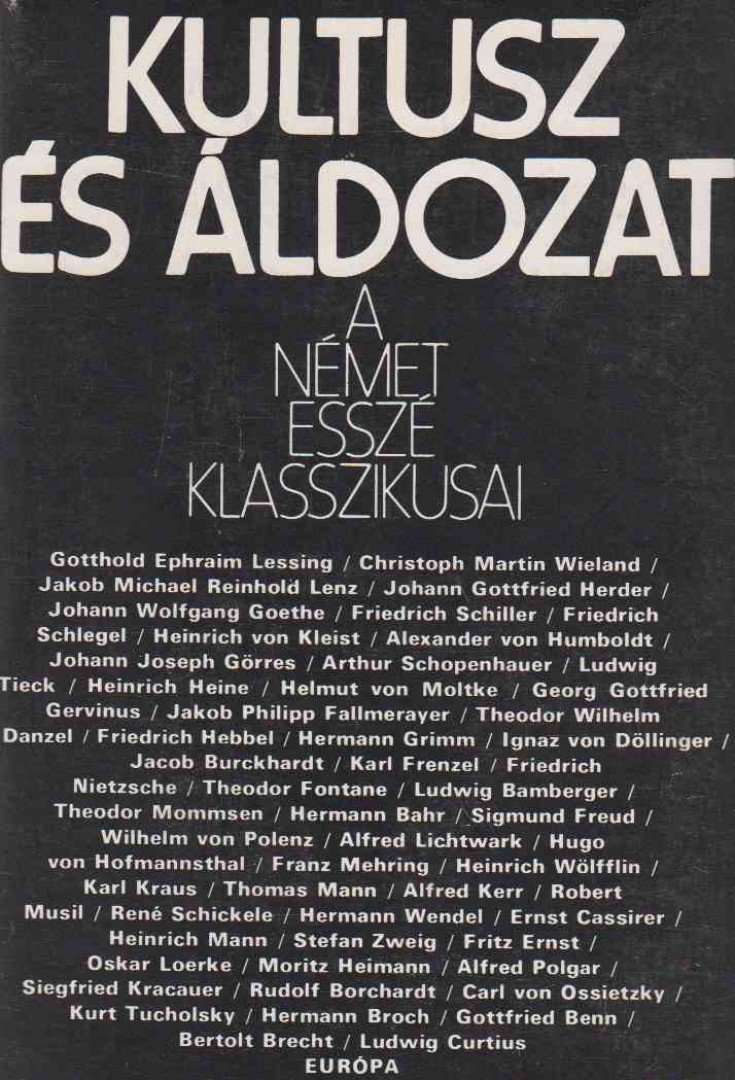 KULTUSZ ÉS ÁLDOZAT

A NÉMET ESSZÉ KLASSZIKUSAI

Gotthold Ephraim Lessing / Christoph Martin Wieland / Jakob Michael Reinhold Lenz / Johann Gottfried Herder / Johann Wolfgang Goethe / Friedrich Schiller / Friedrich Schlegel / Heinrich von Kleist / Alexander von Humboldt / Johann Joseph Görres / Arthur Schopenhauer / Ludwig Tieck / Heinrich Heine / Helmut von Moltke / Georg Gottfried Gervinus / Jakob Philipp Fallmerayer / Theodor Wilhelm Danzel / Friedrich Hebbel / Hermann Grimm / Ignaz von Döllinger / Jacob Burckhardt / Karl Frenzel / Friedrich Nietzsche / Theodor Fontane / Ludwig Bamberger / Theodor Mommsen / Hermann Bahr / Sigmund Freud / Wilhelm von Polenz / Alfred Lichtwark / Hugo von Hofmannsthal / Franz Mehring / Heinrich Wölfflin / Karl Kraus / Thomas Mann / Alfred Kerr / Robert Musil / René Schickele / Hermann Wendel / Ernst Cassirer / Heinrich Mann / Stefan Zweig / Fritz Ernst / Oskar Loerke / Moritz Heimann / Alfred Polgar / Siegfried Kracauer / Rudolf Borchardt / Carl von Ossietzky / Kurt Tucholsky / Hermann Broch / Gottfried Benn / Bertolt Brecht / Ludwig Curtius

EURÓPA